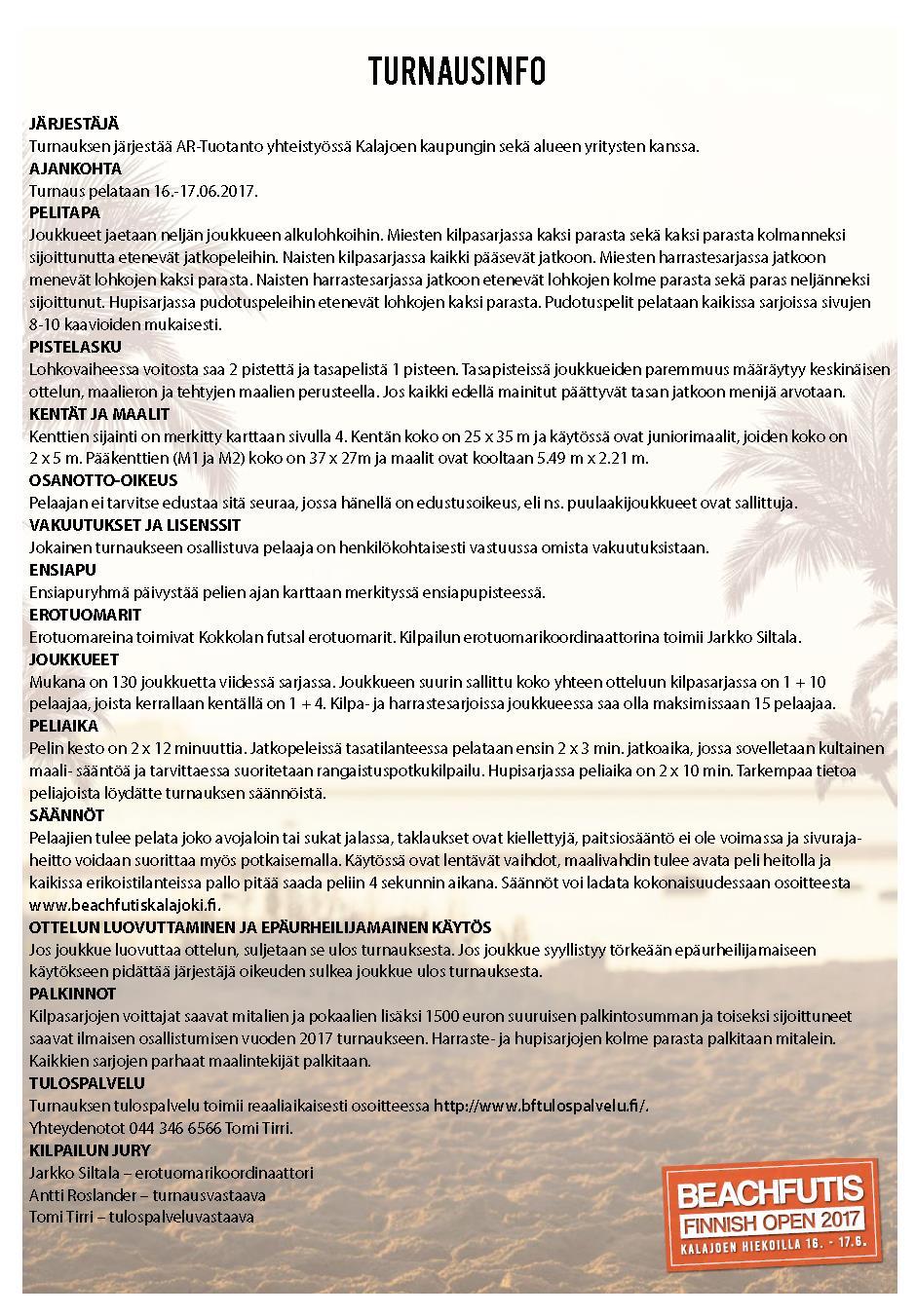 TURNAUSINFO

JÄRJESTÄJÄ
Turnauksen järjestää AR-Tuotanto yhteistyössä Kalajoen kaupungin sekä alueen yritysten kanssa.

AJANKOHTA
Turnaus pelataan 16.-17.06.2017.

PELITAPA
Joukkueet jaetaan neljän joukkueen alkulohkoihin. Miesten kilpasarjassa kaksi parasta sekä kaksi parasta kolmanneksi sijoittunutta etenevät jatkopeleihin. Naisten kilpasarjassa kaikki pääsevät jatkoon. Miesten harrastesarjassa jatkoon menevät lohkojen kaksi parasta. Naisten harrastesarjassa jatkoon etenevät lohkojen kolme parasta sekä paras neljänneksi sijoittunut. Hupisarjassa pudotuspeleihin etenevät lohkojen kaksi parasta. Pudotuspelit pelataan kaikissa sarjoissa sivujen 8-10 kaavioiden mukaisesti.

PISTELASKU
Lohkovaiheessa voitosta saa 2 pistettä ja tasapelistä 1 pisteen. Tasapisteissä joukkueiden paremmuus määräytyy keskinäisen ottelun, maalieron ja tehtyjen maalien perusteella. Jos kaikki edellä mainitut päättyvät tasan jatkoon menijä arvotaan.

KENTÄT JA MAALIT
Kenttien sijainti on merkitty karttaan sivulla 4. Kentän koko on 25 x 35 m ja käytössä ovat juniorimaalit, joiden koko on 2 x 5 m. Pääkenttien (M1 ja M2) koko on 37 x 27m ja maalit ovat kooltaan 5.49 m x 2.21 m.

OSANOTTO-OIKEUS
Pelaajan ei tarvitse edustaa sitä seuraa, jossa hänellä on edustusoikeus, eli ns. puulaakijoukkueet ovat sallittuja.

VAKUUTUKSET JA LISENSSIT
Jokainen turnaukseen osallistuva pelaaja on henkilökohtaisesti vastuussa omista vakuutuksistaan.

ENSIAPU
Ensiapuryhmä päivystää pelien ajan karttaan merkityssä ensiapupisteessä.

EROTUOMARIT
Erotuomareina toimivat Kokkolan futsal erotuomarit. Kilpailun erotuomarikoordinaattorina toimii Jarkko Siltala.

JOUKKUEET
Mukana on 130 joukkuetta viidessä sarjassa. Joukkueen suurin sallittu koko yhteen otteluun kilpasarjassa on 1 + 10 pelaajaa, joista kerrallaan kentällä on 1 + 4. Kilpa- ja harrastesarjoissa joukkueessa saa olla maksimissaan 15 pelaajaa.

PELIAIKA
Pelin kesto on 2 x 12 minuuttia. Jatkopeleissä tasatilanteessa pelataan ensin 2 x 3 min. jatkoaika, jossa sovelletaan kultainen maali- sääntöä ja tarvittaessa suoritetaan rangaistuspotkukilpailu. Hupisarjassa peliaika on 2 x 10 min. Tarkempaa tietoa peliajoista löydätte turnauksen säännöistä.

SÄÄNNÖT
Pelaajien tulee pelata joko avojaloin tai sukat jalassa, taklaukset ovat kiellettyjä, paitsiosääntö ei ole voimassa ja sivurajaheitto voidaan suorittaa myös potkaisemalla. Käytössä ovat lentävät vaihdot, maalivahdin tulee avata peli heitolla ja kaikissa erikoistilanteissa pallo pitää saada peliin 4 sekunnin aikana. Säännöt voi ladata kokonaisuudessaan osoitteesta www.beachfutiskalajoki.fi.

OTTELUN LUOVUTTAMINEN JA EPÄURHEILIJAMAINEN KÄYTÖS
Jos joukkue luovuttaa ottelun, suljetaan se ulos turnauksesta. Jos joukkue syyllistyy törkeään epäurheilijamaiseen käytökseen pidättää järjestäjä oikeuden sulkea joukkue ulos turnauksesta.

PALKINNOT
Kilpasarjojen voittajat saavat mitalien ja pokaalien lisäksi 1500 euron suuruisen palkintosumman ja toiseksi sijoittuneet saavat ilmaisen osallistumisen vuoden 2017 turnaukseen. Harraste- ja hupisarjojen kolme parasta palkitaan mitalein. Kaikkien sarjojen parhaat maalintekijät palkitaan.

TULOSPALVELU
Turnauksen tulospalvelu toimii reaaliaikaisesti osoitteessa http://www.bftulospalvelu.fi/. Yhteydenotot 044 346 6566 Tomi Tirri.

KILPAILUN JURY
Jarkko Siltala – erotuomarikoordinaattori
Antti Roslander – turnausvastaava
Tomi Tirri – tulospalveluvastaava

BEACHFUTIS
FINNISH OPEN 2017
KALAJOEN HIEKOILLA 16. - 17.6.